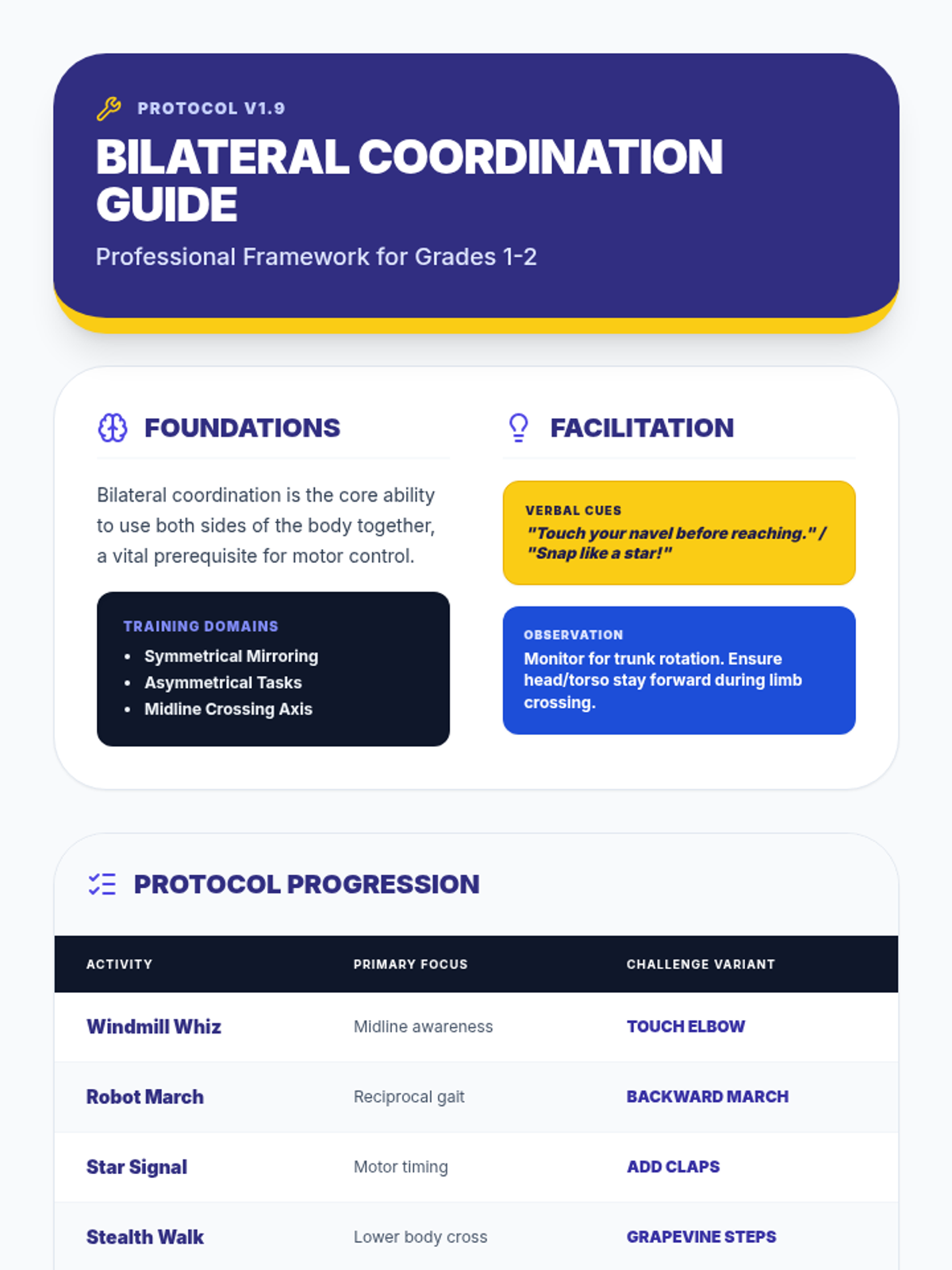 PROTOCOL V1.9

BILATERAL COORDINATION GUIDE

Professional Framework for Grades 1-2

FOUNDATIONS

Bilateral coordination is the core ability to use both sides of the body together, a vital prerequisite for motor control.

TRAINING DOMAINS
- Symmetrical Mirroring
- Asymmetrical Tasks
- Midline Crossing Axis

FACILITATION

VERBAL CUES
"Touch your navel before reaching." / "Snap like a star!"

OBSERVATION
Monitor for trunk rotation. Ensure head/torso stay forward during limb crossing.

PROTOCOL PROGRESSION

| ACTIVITY | PRIMARY FOCUS | CHALLENGE VARIANT |
|---|---|---|
| Windmill Whiz | Midline awareness | TOUCH ELBOW |
| Robot March | Reciprocal gait | BACKWARD MARCH |
| Star Signal | Motor timing | ADD CLAPS |
| Stealth Walk | Lower body cross | GRAPEVINE STEPS |